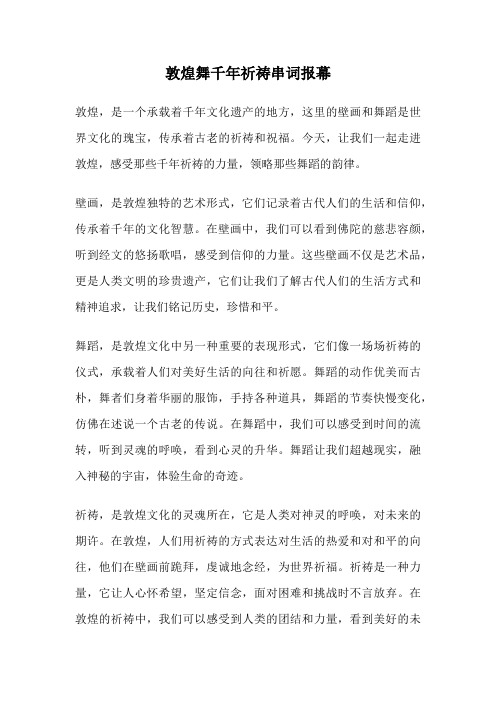 敦煌舞千年祈祷串词报幕

敦煌，是一个承载着千年文化遗产的地方，这里的壁画和舞蹈是世界文化的瑰宝，传承着古老的祈祷和祝福。今天，让我们一起走进敦煌，感受那些千年祈祷的力量，领略那些舞蹈的韵律。

壁画，是敦煌独特的艺术形式，它们记录着古代人们的生活和信仰，传承着千年的文化智慧。在壁画中，我们可以看到佛陀的慈悲容颜，听到经文的悠扬歌唱，感受到信仰的力量。这些壁画不仅是艺术品，更是人类文明的珍贵遗产，它们让我们了解古代人们的生活方式和精神追求，让我们铭记历史，珍惜和平。

舞蹈，是敦煌文化中另一种重要的表现形式，它们像一场场祈祷的仪式，承载着人们对美好生活的向往和祈愿。舞蹈的动作优美而古朴，舞者们身着华丽的服饰，手持各种道具，舞蹈的节奏快慢变化，仿佛在述说一个古老的传说。在舞蹈中，我们可以感受到时间的流转，听到灵魂的呼唤，看到心灵的升华。舞蹈让我们超越现实，融入神秘的宇宙，体验生命的奇迹。

祈祷，是敦煌文化的灵魂所在，它是人类对神灵的呼唤，对未来的期许。在敦煌，人们用祈祷的方式表达对生活的热爱和对和平的向往，他们在壁画前跪拜，虔诚地念经，为世界祈福。祈祷是一种力量，它让人心怀希望，坚定信念，面对困难和挑战时不言放弃。在敦煌的祈祷中，我们可以感受到人类的团结和力量，看到美好的未